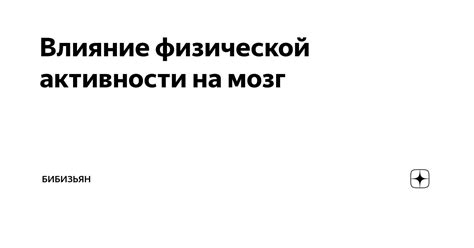 Влияние физической активности на мозг

БИБИЗЬЯН